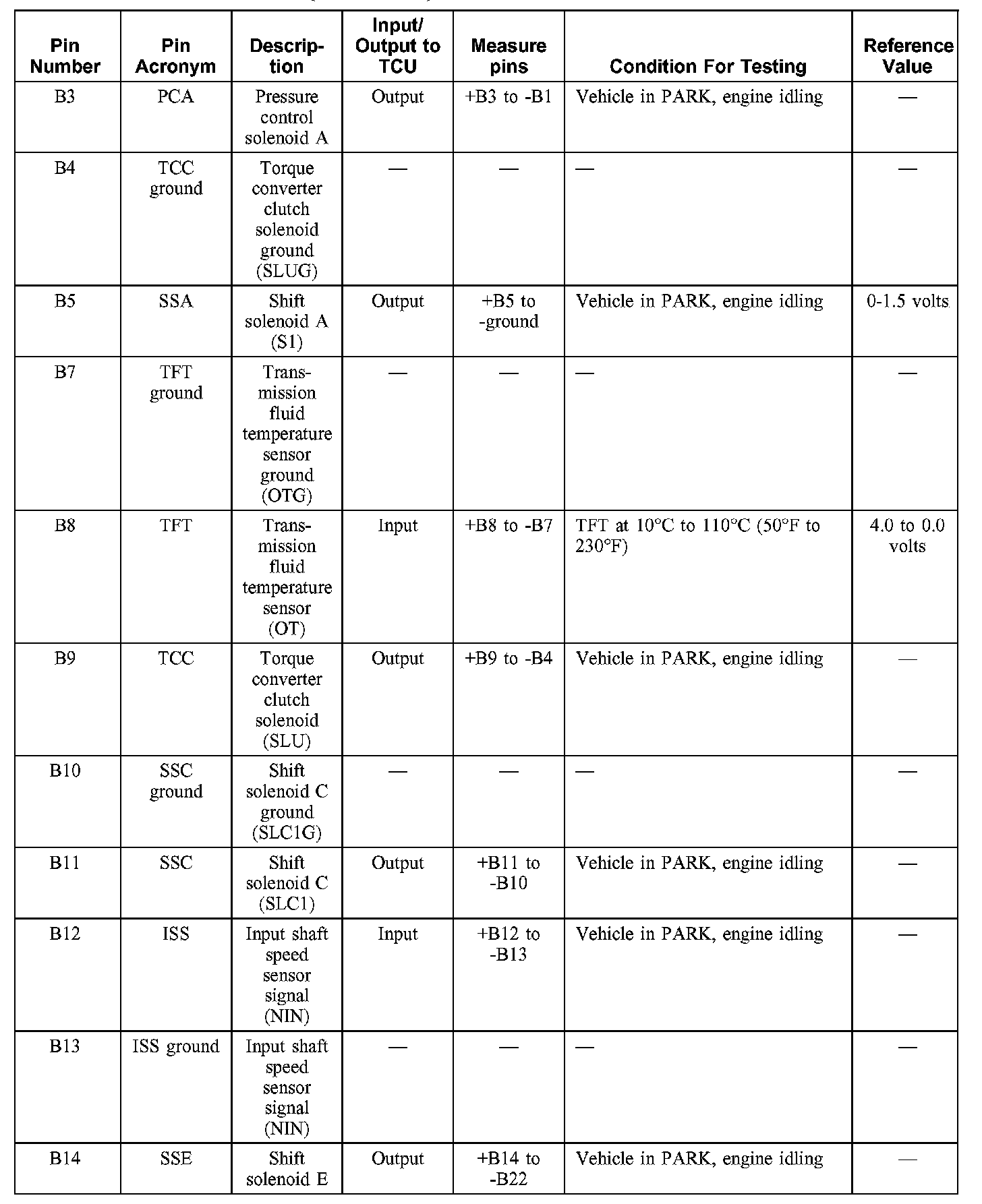 | Pin Number | Pin Acronym | Description | Input/ Output to TCU | Measure pins | Condition For Testing | Reference Value |
|---|---|---|---|---|---|---|
| B3 | PCA | Pressure control solenoid A | Output | +B3 to -B1 | Vehicle in PARK, engine idling | — |
| B4 | TCC ground | Torque converter clutch solenoid ground (SLUG) | — | — | — | — |
| B5 | SSA | Shift solenoid A (S1) | Output | +B5 to -ground | Vehicle in PARK, engine idling | 0-1.5 volts |
| B7 | TFT ground | Transmission fluid temperature sensor ground (OTG) | — | — | — | — |
| B8 | TFT | Transmission fluid temperature sensor (OT) | Input | +B8 to -B7 | TFT at 10°C to 110°C (50°F to 230°F) | 4.0 to 0.0 volts |
| B9 | TCC | Torque converter clutch solenoid (SLU) | Output | +B9 to -B4 | Vehicle in PARK, engine idling | — |
| B10 | SSC ground | Shift solenoid C ground (SLC1G) | — | — | — | — |
| B11 | SSC | Shift solenoid C (SLC1) | Output | +B11 to -B10 | Vehicle in PARK, engine idling | — |
| B12 | ISS | Input shaft speed sensor signal (NIN) | Input | +B12 to -B13 | Vehicle in PARK, engine idling | — |
| B13 | ISS ground | Input shaft speed sensor signal (NIN) | — | — | — | — |
| B14 | SSE | Shift solenoid E | Output | +B14 to -B22 | Vehicle in PARK, engine idling | — |